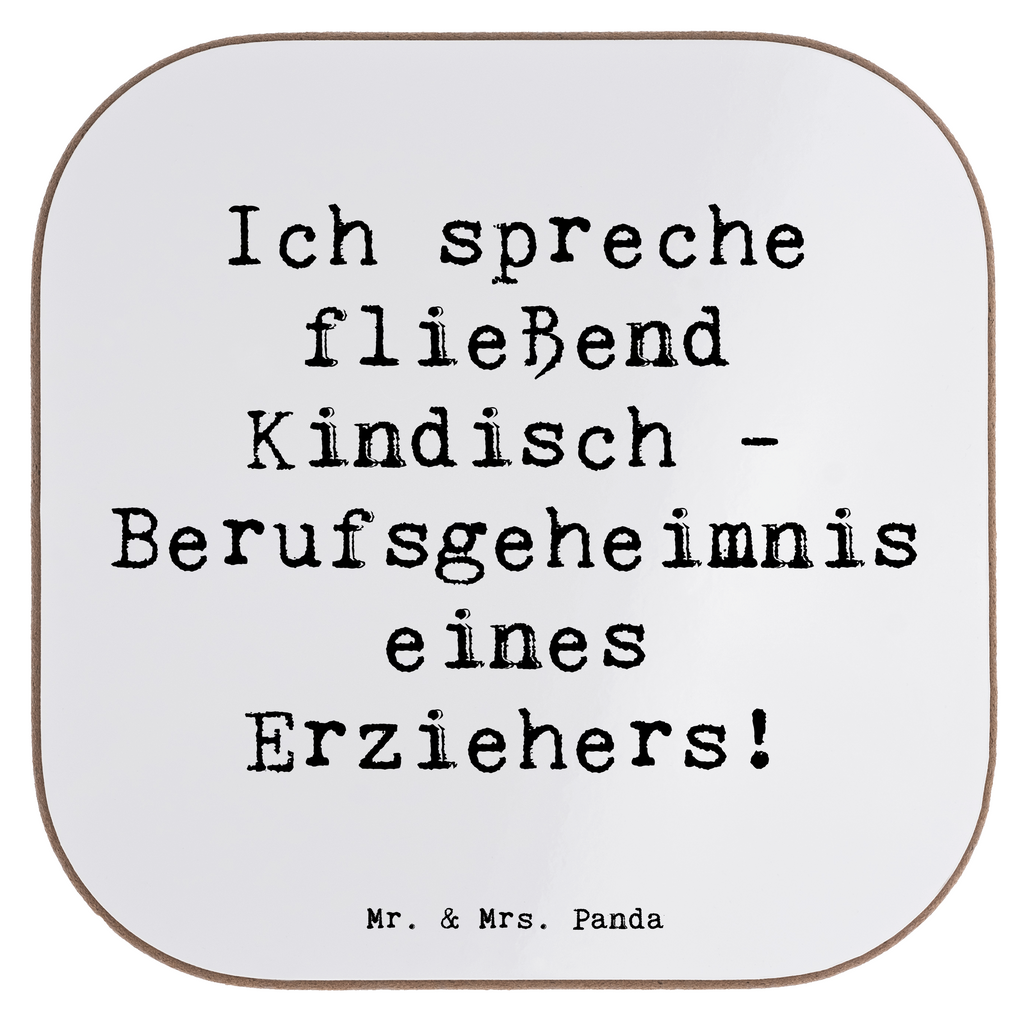 Ich spreche fließend Kindisch - Berufsgeheimnis eines Erziehers!

Mr. & Mrs. Panda